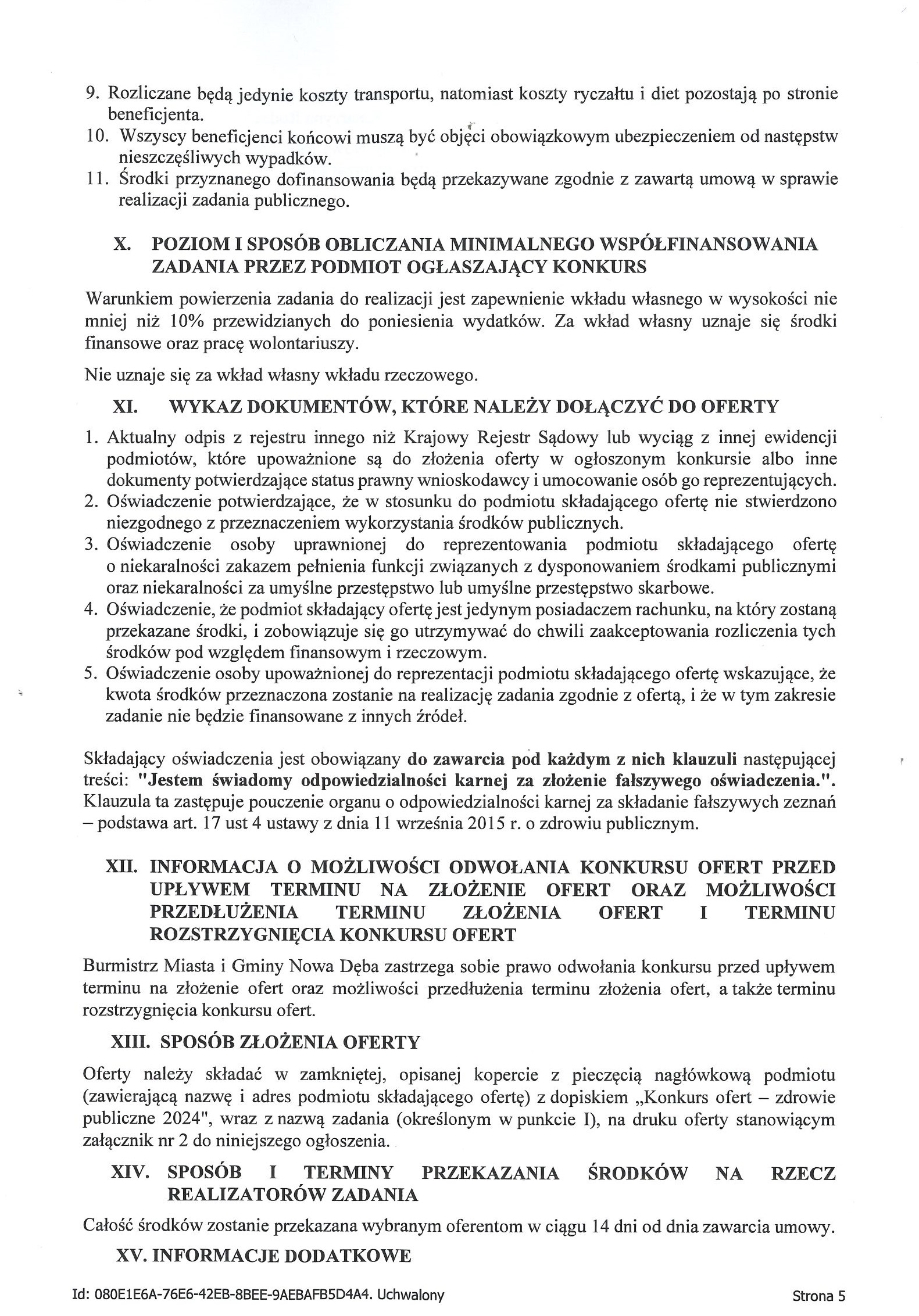 9. Rozliczane będą jedynie koszty transportu, natomiast koszty ryczałtu i diet pozostają po stronie beneficjenta.
10. Wszyscy beneficjenci końcowi muszą być objęci obowiązkowym ubezpieczeniem od następstw nieszczęśliwych wypadków.
11. Środki przyznanego dofinansowania będą przekazywane zgodnie z zawartą umową w sprawie realizacji zadania publicznego.

X. POZIOM I SPOSÓB OBLICZANIA MINIMALNEGO WSPÓŁFINANSOWANIA ZADANIA PRZEZ PODMIOT OGŁASZAJĄCY KONKURS

Warunkiem powierzenia zadania do realizacji jest zapewnienie wkładu własnego w wysokości nie mniej niż 10% przewidzianych do poniesienia wydatków. Za wkład własny uznaje się środki finansowe oraz pracę wolontariuszy.

Nie uznaje się za wkład własny wkładu rzeczowego.

XI. WYKAZ DOKUMENTÓW, KTÓRE NALEŻY DOŁĄCZYĆ DO OFERTY

1. Aktualny odpis z rejestru innego niż Krajowy Rejestr Sądowy lub wyciąg z innej ewidencji podmiotów, które upoważnione są do złożenia oferty w ogłoszonym konkursie albo inne dokumenty potwierdzające status prawny wnioskodawcy i umocowanie osób go reprezentujących.
2. Oświadczenie potwierdzające, że w stosunku do podmiotu składającego ofertę nie stwierdzono niezgodnego z przeznaczeniem wykorzystania środków publicznych.
3. Oświadczenie osoby uprawnionej do reprezentowania podmiotu składającego ofertę o niekaralności zakazem pełnienia funkcji związanych z dysponowaniem środkami publicznymi oraz niekaralności za umyślne przestępstwo lub umyślne przestępstwo skarbowe.
4. Oświadczenie, że podmiot składający ofertę jest jedynym posiadaczem rachunku, na który zostaną przekazane środki, i zobowiązuje się go utrzymywać do chwili zaakceptowania rozliczenia tych środków pod względem finansowym i rzeczowym.
5. Oświadczenie osoby upoważnionej do reprezentacji podmiotu składającego ofertę wskazujące, że kwota środków przeznaczona zostanie na realizację zadania zgodnie z ofertą, i że w tym zakresie zadanie nie będzie finansowane z innych źródeł.

Składający oświadczenia jest obowiązany do zawarcia pod każdym z nich klauzuli następującej treści: "Jestem świadomy odpowiedzialności karnej za złożenie fałszywego oświadczenia.". Klauzula ta zastępuje pouczenie organu o odpowiedzialności karnej za składanie fałszywych zeznań – podstawa art. 17 ust 4 ustawy z dnia 11 września 2015 r. o zdrowiu publicznym.

XII. INFORMACJA O MOŻLIWOŚCI ODWOŁANIA KONKURSU OFERT PRZED UPŁYWEM TERMINU NA ZŁOŻENIE OFERT ORAZ MOŻLIWOŚCI PRZEDŁUŻENIA TERMINU ZŁOŻENIA OFERT I TERMINU ROZSTRZYGNIĘCIA KONKURSU OFERT

Burmistrz Miasta i Gminy Nowa Dęba zastrzega sobie prawo odwołania konkursu przed upływem terminu na złożenie ofert oraz możliwości przedłużenia terminu złożenia ofert, a także terminu rozstrzygnięcia konkursu ofert.

XIII. SPOSÓB ZŁOŻENIA OFERTY

Oferty należy składać w zamkniętej, opisanej kopercie z pieczęcią nagłówkową podmiotu (zawierającą nazwę i adres podmiotu składającego ofertę) z dopiskiem „Konkurs ofert – zdrowie publiczne 2024", wraz z nazwą zadania (określonym w punkcie I), na druku oferty stanowiącym załącznik nr 2 do niniejszego ogłoszenia.

XIV. SPOSÓB I TERMINY PRZEKAZANIA ŚRODKÓW NA RZECZ REALIZATORÓW ZADANIA

Całość środków zostanie przekazana wybranym oferentom w ciągu 14 dni od dnia zawarcia umowy.

XV. INFORMACJE DODATKOWE

Id: 080E1E6A-76E6-42EB-8BEE-9AEBAFB5D4A4. Uchwalony

Strona 5